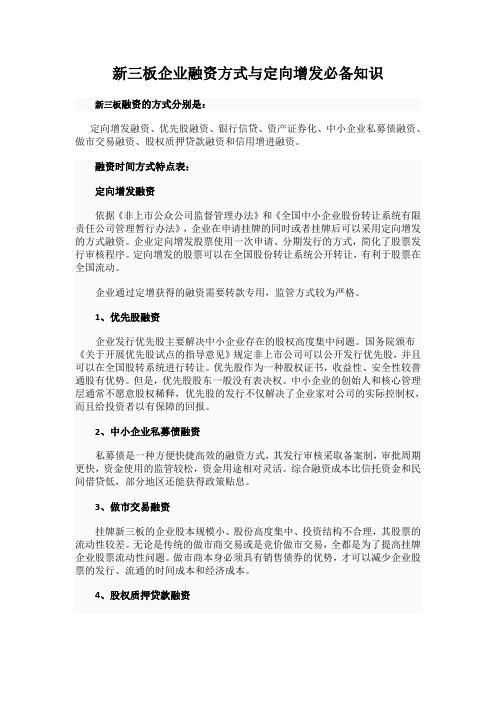 新三板企业融资方式与定向增发必备知识

新三板融资的方式分别是：

定向增发融资、优先股融资、银行信贷、资产证券化、中小企业私募债融资、做市交易融资、股权质押贷款融资和信用增进融资。

融资时间方式特点表：

定向增发融资

依据《非上市公众公司监督管理办法》和《全国中小企业股份转让系统有限责任公司管理暂行办法》，企业在申请挂牌的同时或者挂牌后可以采用定向增发的方式融资。企业定向增发股票使用一次申请、分期发行的方式，简化了股票发行审核程序。定向增发的股票可以在全国股份转让系统公开转让，有利于股票在全国流动。

企业通过定增获得的融资需要转款专用，监管方式较为严格。

1、优先股融资

企业发行优先股主要解决中小企业存在的股权高度集中问题。国务院颁布《关于开展优先股试点的指导意见》规定非上市公司可以公开发行优先股，并且可以在全国股转系统进行转让。优先股作为一种股权证书，收益性、安全性较普通股有优势。但是，优先股股东一般没有表决权。中小企业的创始人和核心管理层通常不愿意股权稀释，优先股的发行不仅解决了企业家对公司的实际控制权，而且给投资者以有保障的回报。

2、中小企业私募债融资

私募债是一种方便快捷高效的融资方式，其发行审核采取备案制，审批周期更快，资金使用的监管较松，资金用途相对灵活。综合融资成本比信托资金和民间借贷低，部分地区还能获得政策贴息。

3、做市交易融资

挂牌新三板的企业股本规模小、股份高度集中、投资结构不合理，其股票的流动性较差。无论是传统的做市商交易或是竞价做市交易，全都是为了提高挂牌企业股票流动性问题。做市商本身必须具有销售债券的优势，才可以减少企业股票的发行、流通的时间成本和经济成本。

4、股权质押贷款融资